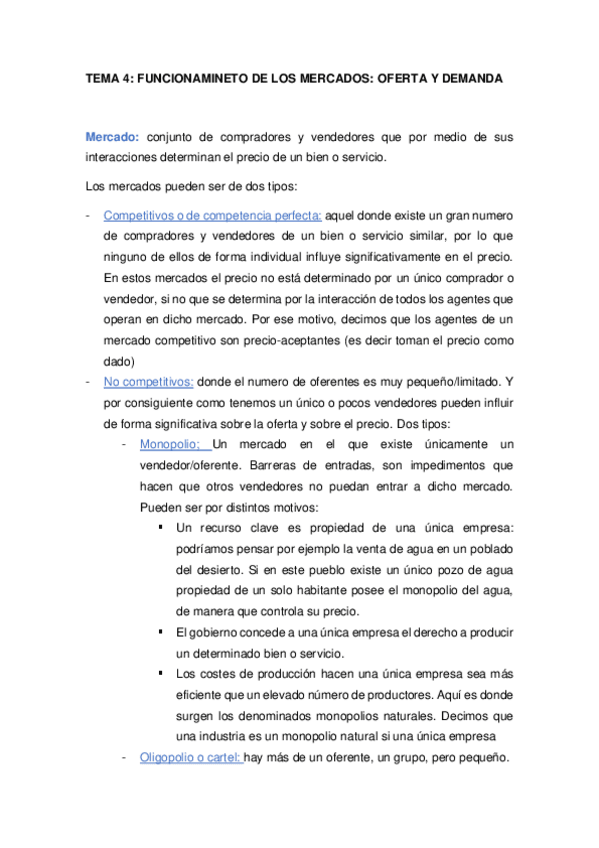 TEMA 4: FUNCIONAMINETO DE LOS MERCADOS: OFERTA Y DEMANDA

Mercado: conjunto de compradores y vendedores que por medio de sus interacciones determinan el precio de un bien o servicio.

Los mercados pueden ser de dos tipos:

- Competitivos o de competencia perfecta: aquel donde existe un gran numero de compradores y vendedores de un bien o servicio similar, por lo que ninguno de ellos de forma individual influye significativamente en el precio. En estos mercados el precio no está determinado por un único comprador o vendedor, si no que se determina por la interacción de todos los agentes que operan en dicho mercado. Por ese motivo, decimos que los agentes de un mercado competitivo son precio-aceptantes (es decir toman el precio como dado)
- No competitivos: donde el numero de oferentes es muy pequeño/limitado. Y por consiguiente como tenemos un único o pocos vendedores pueden influir de forma significativa sobre la oferta y sobre el precio. Dos tipos:
  - Monopolio; Un mercado en el que existe únicamente un vendedor/oferente. Barreras de entradas, son impedimentos que hacen que otros vendedores no puedan entrar a dicho mercado. Pueden ser por distintos motivos:
    ▪ Un recurso clave es propiedad de una única empresa: podríamos pensar por ejemplo la venta de agua en un poblado del desierto. Si en este pueblo existe un único pozo de agua propiedad de un solo habitante posee el monopolio del agua, de manera que controla su precio.
    ▪ El gobierno concede a una única empresa el derecho a producir un determinado bien o servicio.
    ▪ Los costes de producción hacen una única empresa sea más eficiente que un elevado número de productores. Aquí es donde surgen los denominados monopolios naturales. Decimos que una industria es un monopolio natural si una única empresa
  - Oligopolio o cartel: hay más de un oferente, un grupo, pero pequeño.